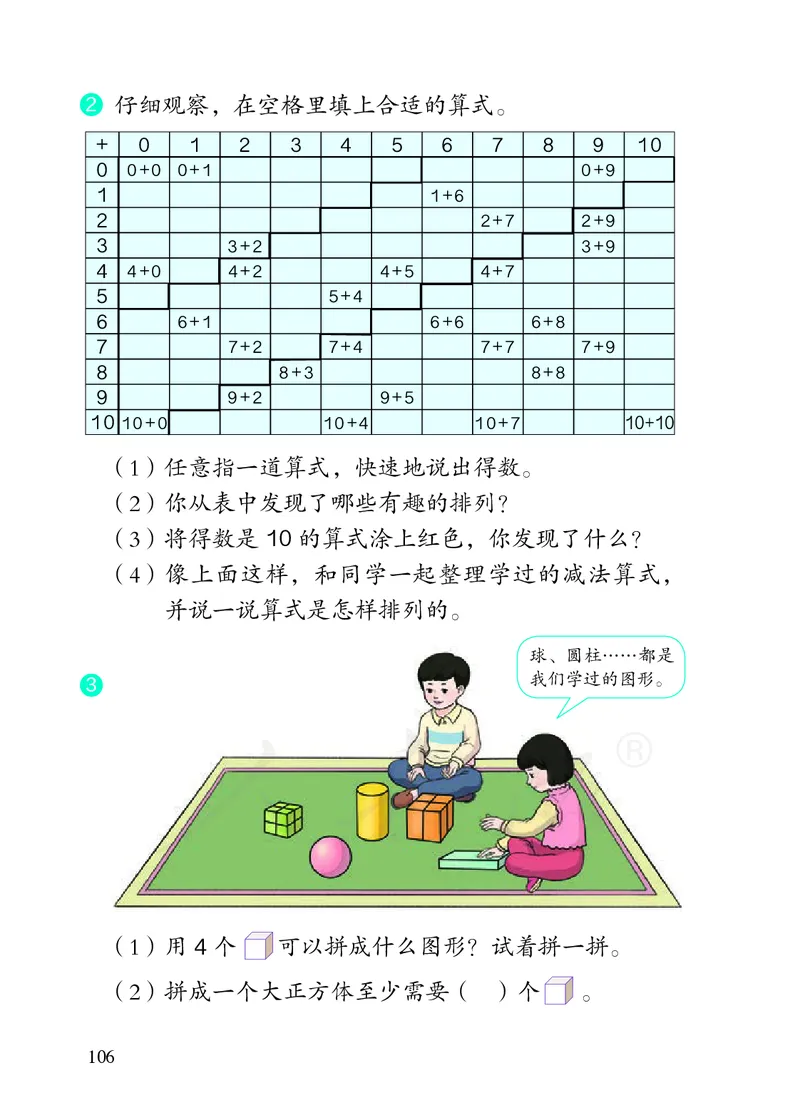 2 仔细观察，在空格里填上合适的算式。

| + | 0 | 1 | 2 | 3 | 4 | 5 | 6 | 7 | 8 | 9 | 10 |
|---|---|---|---|---|---|---|---|---|---|---|---|
| 0 | 0+0 | 0+1 | | | | | | | | 0+9 | |
| 1 | | | | | | | 1+6 | | | | |
| 2 | | | | | | | | 2+7 | | 2+9 | |
| 3 | | | 3+2 | | | | | | | 3+9 | |
| 4 | 4+0 | | 4+2 | | | 4+5 | | 4+7 | | | |
| 5 | | | | | 5+4 | | | | | | |
| 6 | | 6+1 | | | | | 6+6 | | 6+8 | | |
| 7 | | | 7+2 | | 7+4 | | | 7+7 | | 7+9 | |
| 8 | | | | 8+3 | | | | | 8+8 | | |
| 9 | | | 9+2 | | | 9+5 | | | | | |
| 10 | 10+0 | | | | 10+4 | | | 10+7 | | | 10+10 |

（1）任意指一道算式，快速地说出得数。
（2）你从表中发现了哪些有趣的排列？
（3）将得数是 10 的算式涂上红色，你发现了什么？
（4）像上面这样，和同学一起整理学过的减法算式，并说一说算式是怎样排列的。

3

球、圆柱……都是我们学过的图形。

（1）用 4 个 可以拼成什么图形？试着拼一拼。
（2）拼成一个大正方体至少需要（ ）个 。

106